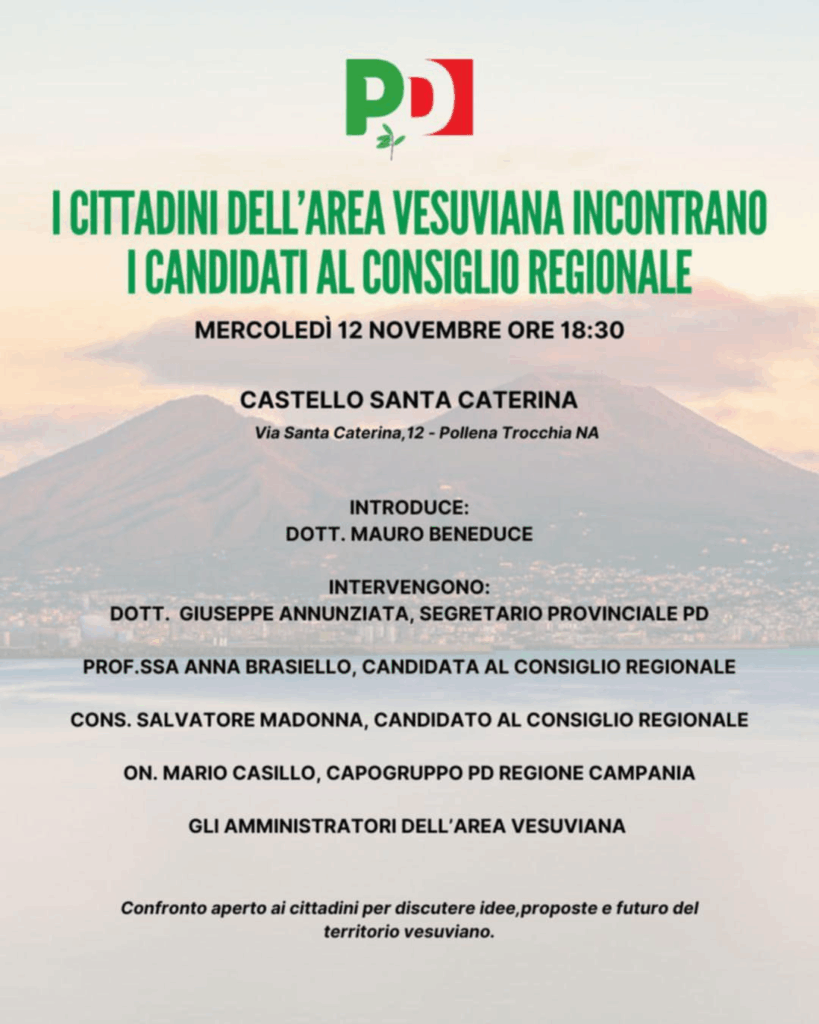 PD

I CITTADINI DELL'AREA VESUVIANA INCONTRANO I CANDIDATI AL CONSIGLIO REGIONALE

MERCOLEDÌ 12 NOVEMBRE ORE 18:30

CASTELLO SANTA CATERINA

Via Santa Caterina,12 - Pollena Trocchia NA

INTRODUCE:
DOTT. MAURO BENEDUCE

INTERVENGONO:
DOTT. GIUSEPPE ANNUNZIATA, SEGRETARIO PROVINCIALE PD

PROF.SSA ANNA BRASIELLO, CANDIDATA AL CONSIGLIO REGIONALE

CONS. SALVATORE MADONNA, CANDIDATO AL CONSIGLIO REGIONALE

ON. MARIO CASILLO, CAPOGRUPPO PD REGIONE CAMPANIA

GLI AMMINISTRATORI DELL'AREA VESUVIANA

Confronto aperto ai cittadini per discutere idee,proposte e futuro del territorio vesuviano.